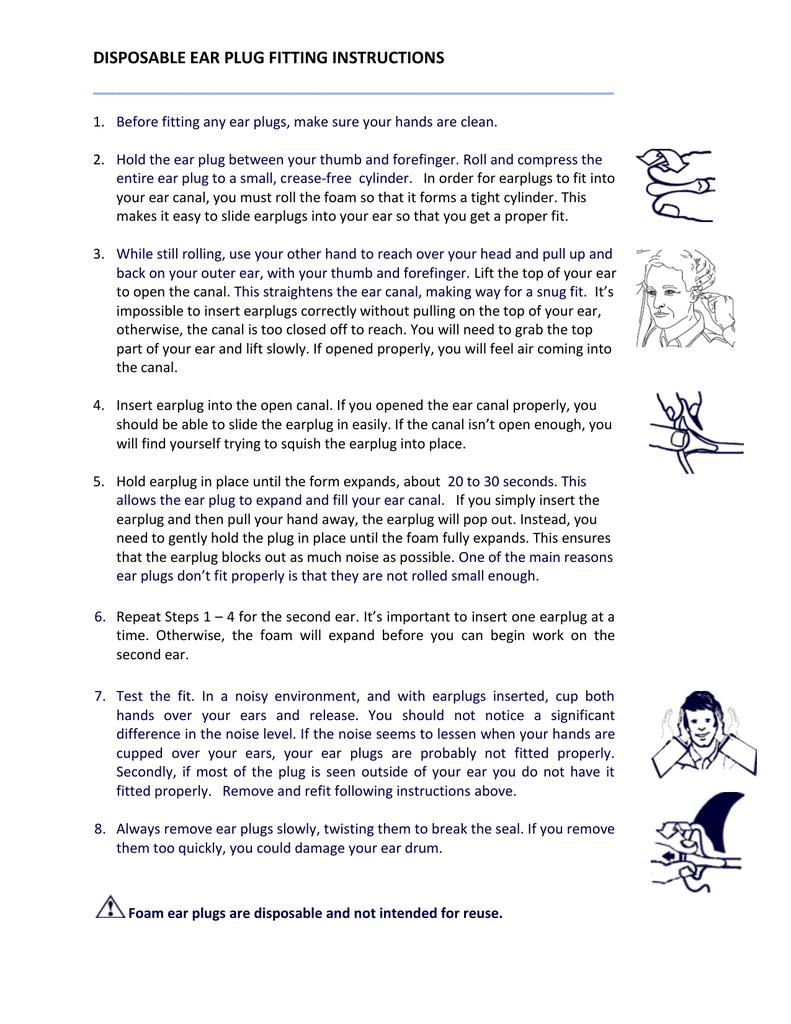 DISPOSABLE EAR PLUG FITTING INSTRUCTIONS

1. Before fitting any ear plugs, make sure your hands are clean.

2. Hold the ear plug between your thumb and forefinger. Roll and compress the entire ear plug to a small, crease-free cylinder. In order for earplugs to fit into your ear canal, you must roll the foam so that it forms a tight cylinder. This makes it easy to slide earplugs into your ear so that you get a proper fit.

3. While still rolling, use your other hand to reach over your head and pull up and back on your outer ear, with your thumb and forefinger. Lift the top of your ear to open the canal. This straightens the ear canal, making way for a snug fit. It's impossible to insert earplugs correctly without pulling on the top of your ear, otherwise, the canal is too closed off to reach. You will need to grab the top part of your ear and lift slowly. If opened properly, you will feel air coming into the canal.

4. Insert earplug into the open canal. If you opened the ear canal properly, you should be able to slide the earplug in easily. If the canal isn't open enough, you will find yourself trying to squish the earplug into place.

5. Hold earplug in place until the form expands, about 20 to 30 seconds. This allows the ear plug to expand and fill your ear canal. If you simply insert the earplug and then pull your hand away, the earplug will pop out. Instead, you need to gently hold the plug in place until the foam fully expands. This ensures that the earplug blocks out as much noise as possible. One of the main reasons ear plugs don't fit properly is that they are not rolled small enough.

6. Repeat Steps 1 – 4 for the second ear. It's important to insert one earplug at a time. Otherwise, the foam will expand before you can begin work on the second ear.

7. Test the fit. In a noisy environment, and with earplugs inserted, cup both hands over your ears and release. You should not notice a significant difference in the noise level. If the noise seems to lessen when your hands are cupped over your ears, your ear plugs are probably not fitted properly. Secondly, if most of the plug is seen outside of your ear you do not have it fitted properly. Remove and refit following instructions above.

8. Always remove ear plugs slowly, twisting them to break the seal. If you remove them too quickly, you could damage your ear drum.

Foam ear plugs are disposable and not intended for reuse.